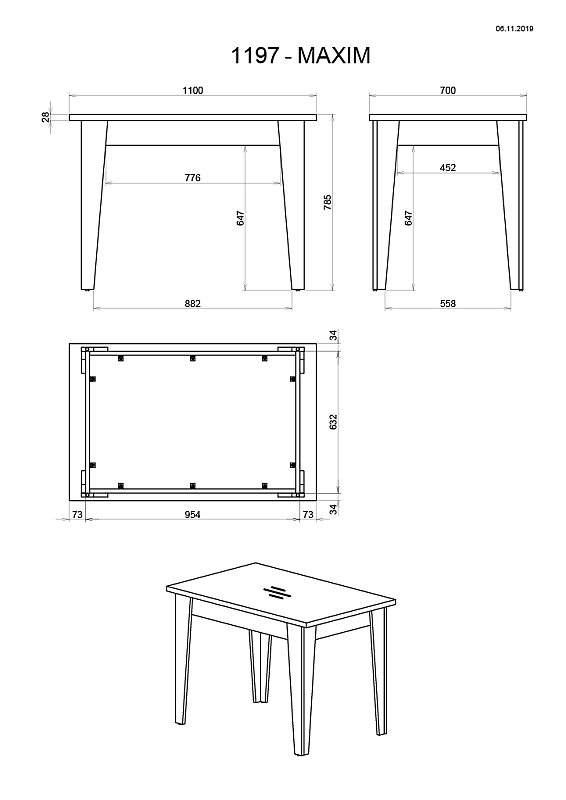 06.11.2019

1197 - MAXIM

1100

28

776

647

785

882

700

452

647

558

34

632

34

73

954

73